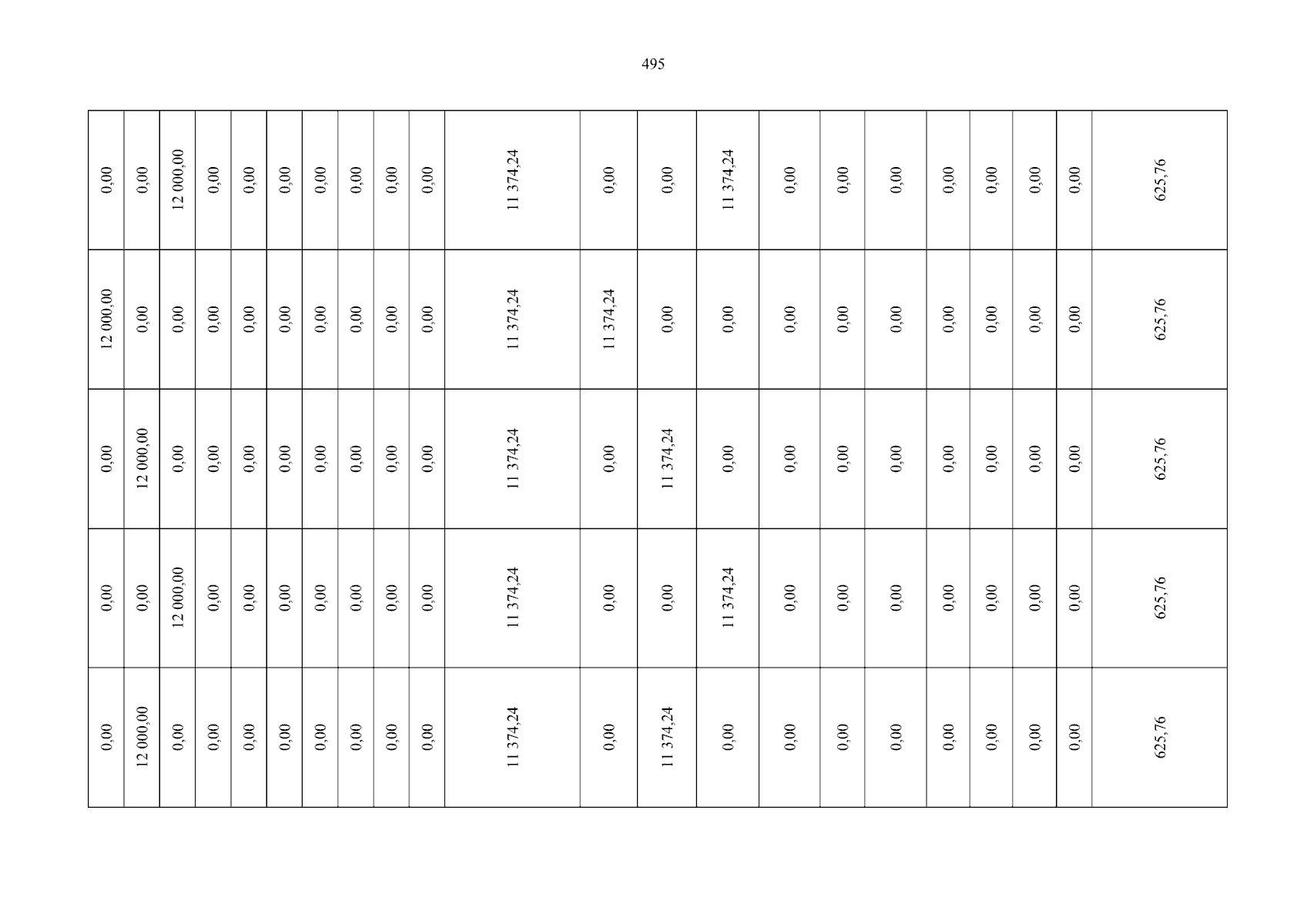 495

| 0,00 | 0,00 | 12 000,00 | 0,00 | 0,00 | 0,00 | 0,00 | 0,00 | 0,00 | 0,00 | 11 374,24 | 0,00 | 0,00 | 11 374,24 | 0,00 | 0,00 | 0,00 | 0,00 | 0,00 | 0,00 | 0,00 | 625,76 |
|---|---|---|---|---|---|---|---|---|---|---|---|---|---|---|---|---|---|---|---|---|---|
| 12 000,00 | 0,00 | 0,00 | 0,00 | 0,00 | 0,00 | 0,00 | 0,00 | 0,00 | 0,00 | 11 374,24 | 11 374,24 | 0,00 | 0,00 | 0,00 | 0,00 | 0,00 | 0,00 | 0,00 | 0,00 | 0,00 | 625,76 |
| 0,00 | 12 000,00 | 0,00 | 0,00 | 0,00 | 0,00 | 0,00 | 0,00 | 0,00 | 0,00 | 11 374,24 | 0,00 | 11 374,24 | 0,00 | 0,00 | 0,00 | 0,00 | 0,00 | 0,00 | 0,00 | 0,00 | 625,76 |
| 0,00 | 0,00 | 12 000,00 | 0,00 | 0,00 | 0,00 | 0,00 | 0,00 | 0,00 | 0,00 | 11 374,24 | 0,00 | 0,00 | 11 374,24 | 0,00 | 0,00 | 0,00 | 0,00 | 0,00 | 0,00 | 0,00 | 625,76 |
| 0,00 | 12 000,00 | 0,00 | 0,00 | 0,00 | 0,00 | 0,00 | 0,00 | 0,00 | 0,00 | 11 374,24 | 0,00 | 11 374,24 | 0,00 | 0,00 | 0,00 | 0,00 | 0,00 | 0,00 | 0,00 | 0,00 | 625,76 |